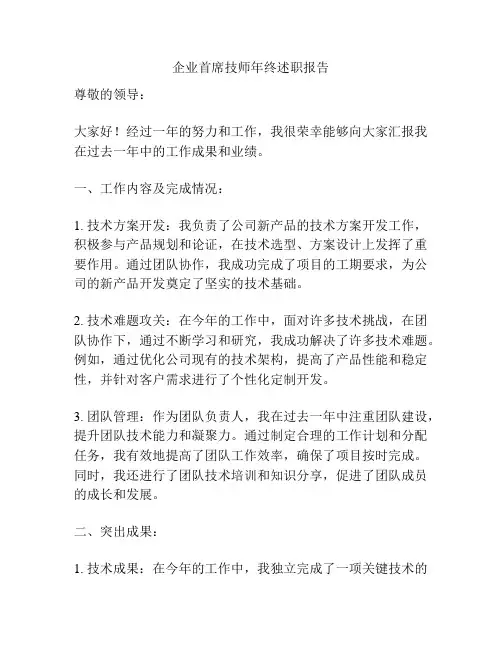 企业首席技师年终述职报告

尊敬的领导：

大家好！经过一年的努力和工作，我很荣幸能够向大家汇报我在过去一年中的工作成果和业绩。

一、工作内容及完成情况：

1. 技术方案开发：我负责了公司新产品的技术方案开发工作，积极参与产品规划和论证，在技术选型、方案设计上发挥了重要作用。通过团队协作，我成功完成了项目的工期要求，为公司的新产品开发奠定了坚实的技术基础。

2. 技术难题攻关：在今年的工作中，面对许多技术挑战，在团队协作下，通过不断学习和研究，我成功解决了许多技术难题。例如，通过优化公司现有的技术架构，提高了产品性能和稳定性，并针对客户需求进行了个性化定制开发。

3. 团队管理：作为团队负责人，我在过去一年中注重团队建设，提升团队技术能力和凝聚力。通过制定合理的工作计划和分配任务，我有效地提高了团队工作效率，确保了项目按时完成。同时，我还进行了团队技术培训和知识分享，促进了团队成员的成长和发展。

二、突出成果：

1. 技术成果：在今年的工作中，我独立完成了一项关键技术的